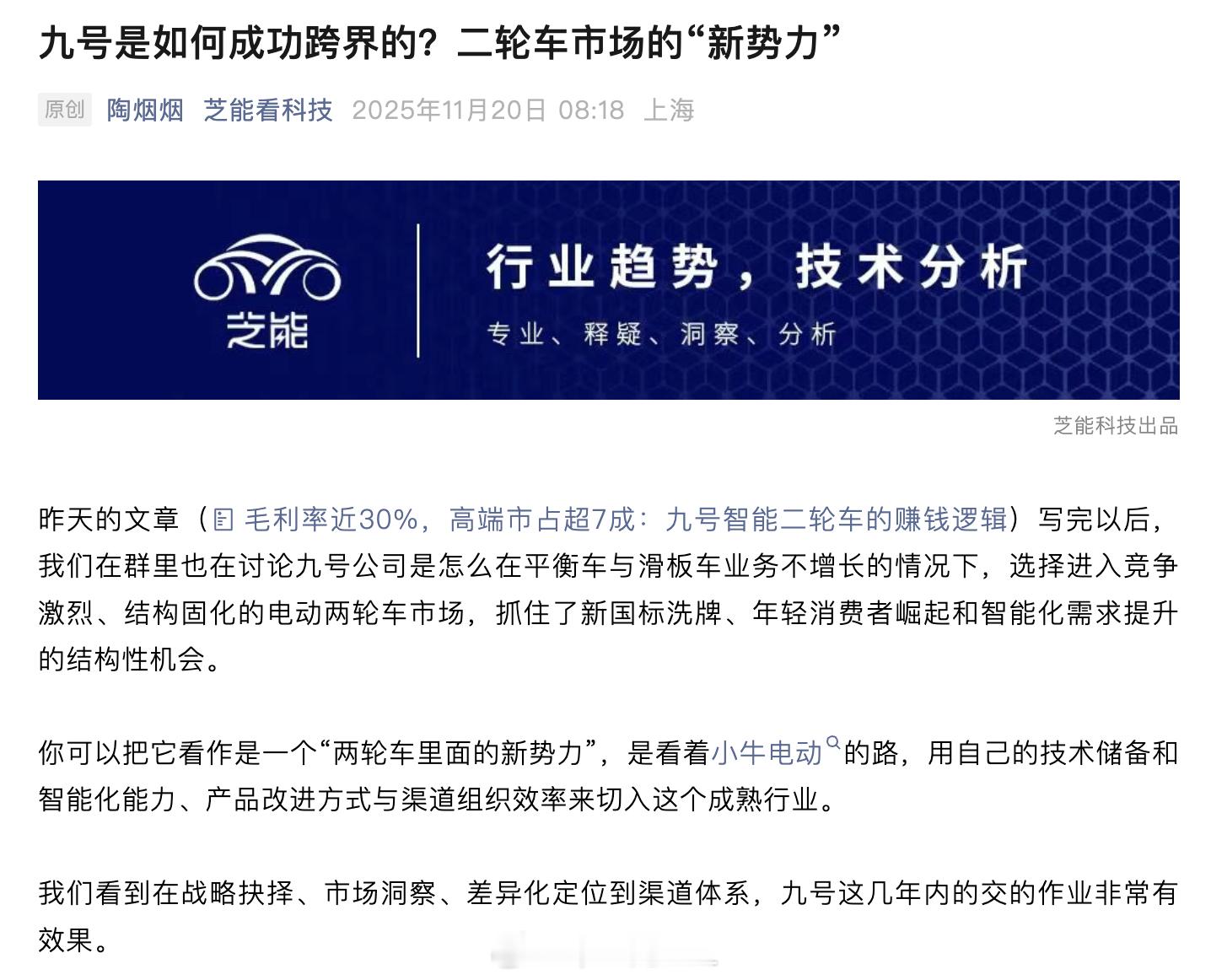 九号是如何成功跨界的？二轮车市场的“新势力”

原创 陶烟烟 芝能看科技 2025年11月20日 08:18 上海

芝能

行业趋势，技术分析

专业、释疑、洞察、分析

芝能科技出品

昨天的文章（毛利率近30%，高端市占超7成：九号智能二轮车的赚钱逻辑）写完以后，我们在群里也在讨论九号公司是怎么在平衡车与滑板车业务不增长的情况下，选择进入竞争激烈、结构固化的电动两轮车市场，抓住了新国标洗牌、年轻消费者崛起和智能化需求提升的结构性机会。

你可以把它看作是一个“两轮车里面的新势力”，是看着小牛电动的路，用自己的技术储备和智能化能力、产品改进方式与渠道组织效率来切入这个成熟行业。

我们看到在战略抉择、市场洞察、差异化定位到渠道体系，九号这几年内的交的作业非常有效果。